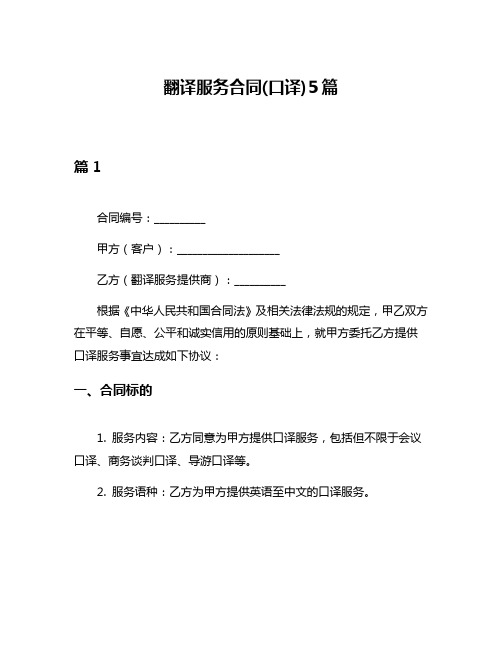 翻译服务合同(口译)5篇

篇 1

合同编号：__________

甲方（客户）：____________________

乙方（翻译服务提供商）：__________

根据《中华人民共和国合同法》及相关法律法规的规定，甲乙双方在平等、自愿、公平和诚实信用的原则基础上，就甲方委托乙方提供口译服务事宜达成如下协议：

一、合同标的

1. 服务内容：乙方同意为甲方提供口译服务，包括但不限于会议口译、商务谈判口译、导游口译等。

2. 服务语种：乙方为甲方提供英语至中文的口译服务。